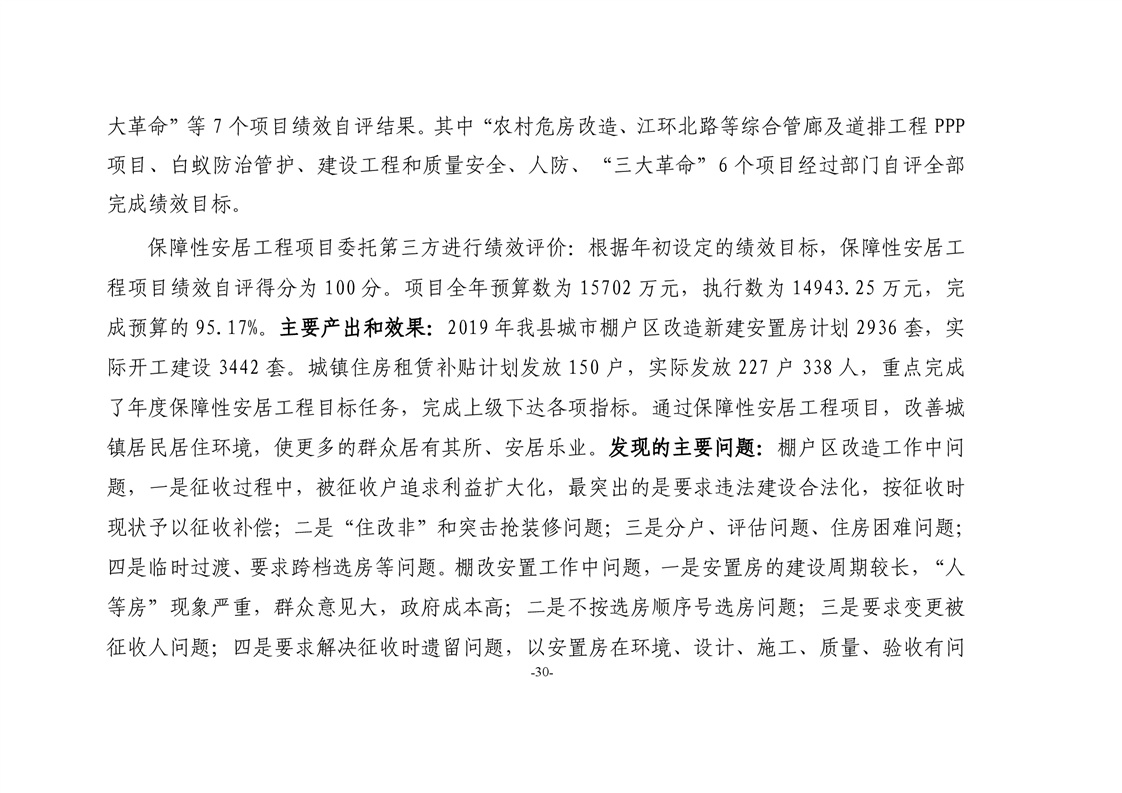 大革命”等 7 个项目绩效自评结果。其中“农村危房改造、江环北路等综合管廊及道排工程 PPP 项目、白蚁防治管护、建设工程和质量安全、人防、“三大革命”6 个项目经过部门自评全部完成绩效目标。

保障性安居工程项目委托第三方进行绩效评价：根据年初设定的绩效目标，保障性安居工程项目绩效自评得分为 100 分。项目全年预算数为 15702 万元，执行数为 14943.25 万元，完成预算的 95.17%。主要产出和效果：2019 年我县城市棚户区改造新建安置房计划 2936 套，实际开工建设 3442 套。城镇住房租赁补贴计划发放 150 户，实际发放 227 户 338 人，重点完成了年度保障性安居工程目标任务，完成上级下达各项指标。通过保障性安居工程项目，改善城镇居民居住环境，使更多的群众居有其所、安居乐业。发现的主要问题：棚户区改造工作中问题，一是征收过程中，被征收户追求利益扩大化，最突出的是要求违法建设合法化，按征收时现状予以征收补偿；二是“住改非”和突击抢装修问题；三是分户、评估问题、住房困难问题；四是临时过渡、要求跨档选房等问题。棚改安置工作中问题，一是安置房的建设周期较长，“人等房”现象严重，群众意见大，政府成本高；二是不按选房顺序号选房问题；三是要求变更被征收人问题；四是要求解决征收时遗留问题，以安置房在环境、设计、施工、质量、验收有问

-30-